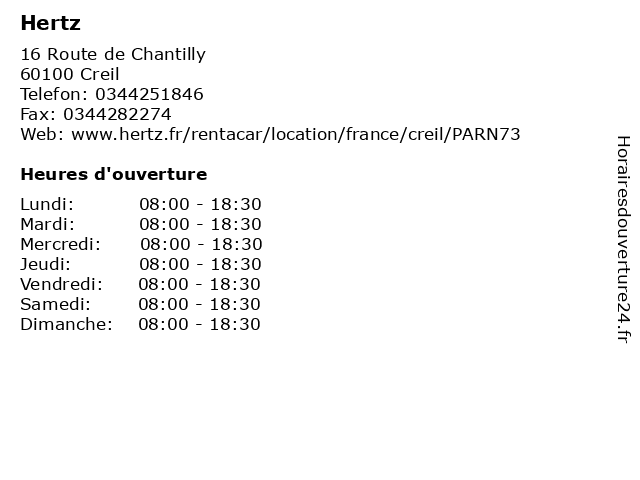 Hertz

16 Route de Chantilly
60100 Creil
Telefon: 0344251846
Fax: 0344282274
Web: www.hertz.fr/rentacar/location/france/creil/PARN73

Heures d'ouverture

Lundi: 08:00 - 18:30
Mardi: 08:00 - 18:30
Mercredi: 08:00 - 18:30
Jeudi: 08:00 - 18:30
Vendredi: 08:00 - 18:30
Samedi: 08:00 - 18:30
Dimanche: 08:00 - 18:30

Horairesdouverture24.fr